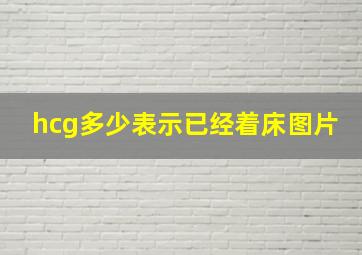 hcg多少表示已经着床图片